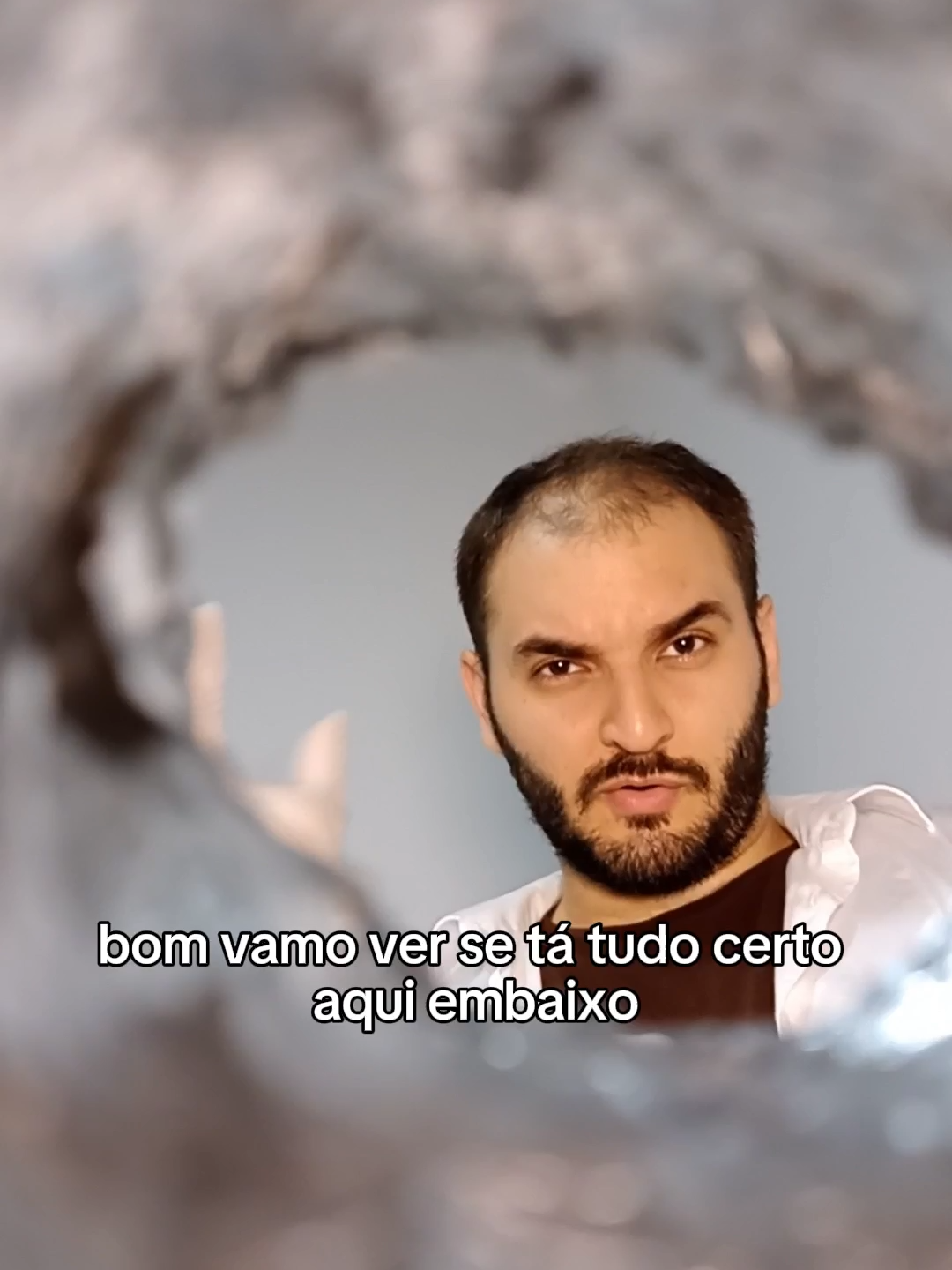 bom vamo ver se tá tudo certo aqui embaixo